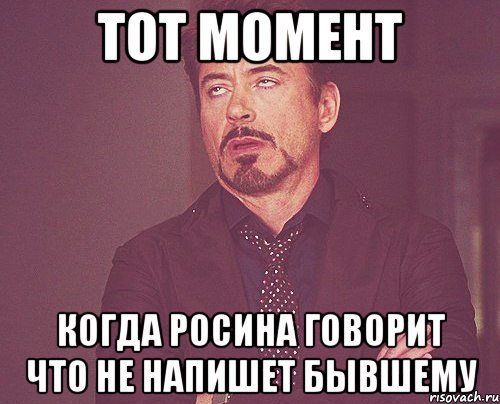 ТОТ МОМЕНТ

КОГДА РОСИНА ГОВОРИТ ЧТО НЕ НАПИШЕТ БЫВШЕМУ

risovach.ru